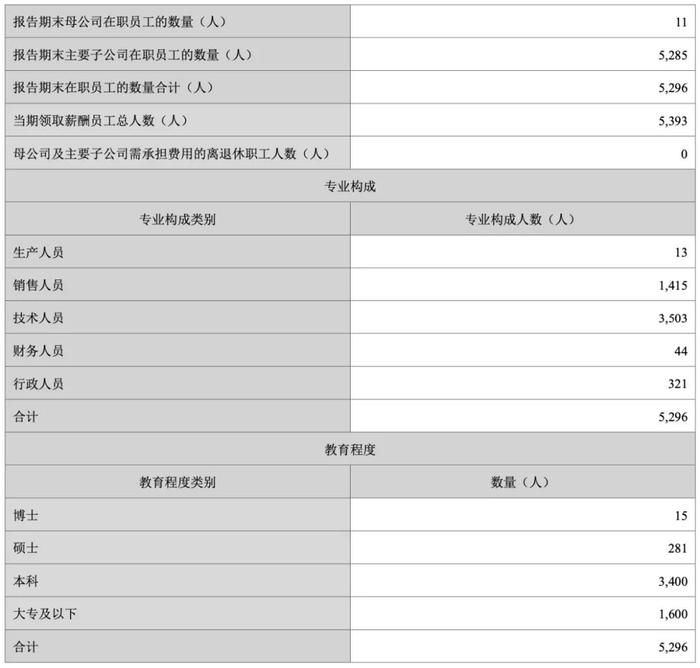 | 报告期末母公司在职员工的数量（人） | 11 |
|---|---|
| 报告期末主要子公司在职员工的数量（人） | 5,285 |
| 报告期末在职员工的数量合计（人） | 5,296 |
| 当期领取薪酬员工总人数（人） | 5,393 |
| 母公司及主要子公司需承担费用的离退休职工人数（人） | 0 |
| 专业构成 | |
| 专业构成类别 | 专业构成人数（人） |
| 生产人员 | 13 |
| 销售人员 | 1,415 |
| 技术人员 | 3,503 |
| 财务人员 | 44 |
| 行政人员 | 321 |
| 合计 | 5,296 |
| 教育程度 | |
| 教育程度类别 | 数量（人） |
| 博士 | 15 |
| 硕士 | 281 |
| 本科 | 3,400 |
| 大专及以下 | 1,600 |
| 合计 | 5,296 |